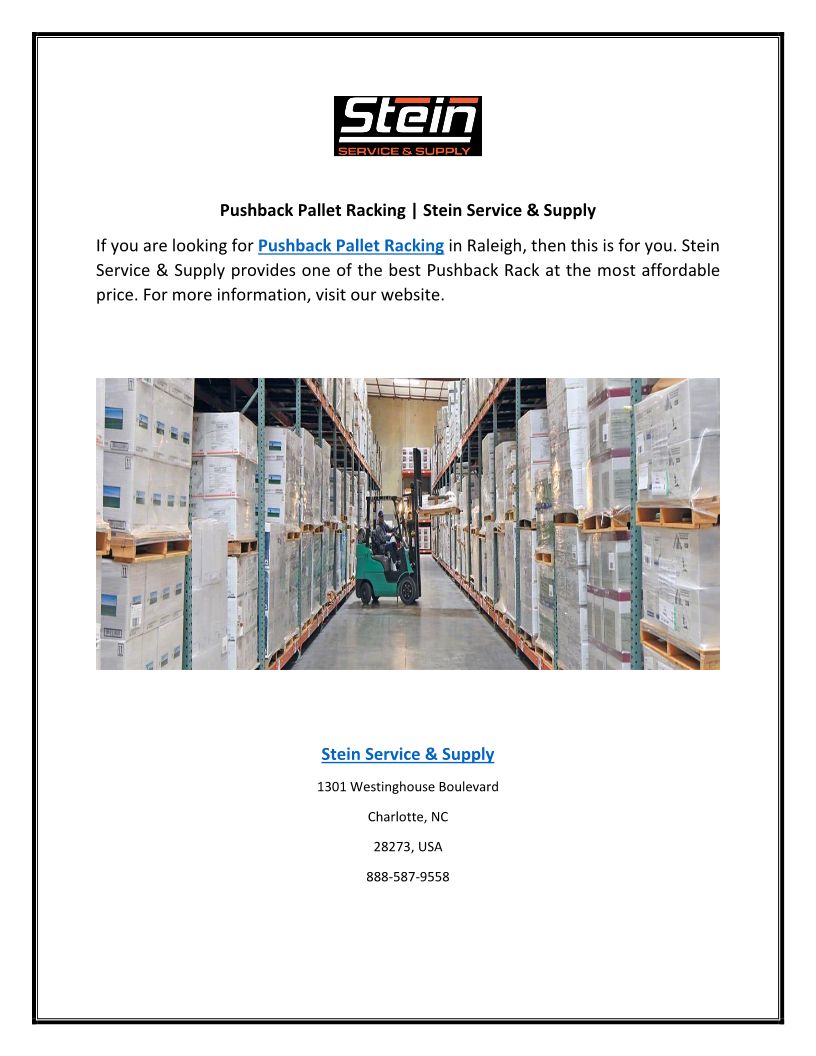 Stein
SERVICE & SUPPLY

Pushback Pallet Racking | Stein Service & Supply

If you are looking for Pushback Pallet Racking in Raleigh, then this is for you. Stein Service & Supply provides one of the best Pushback Rack at the most affordable price. For more information, visit our website.

Stein Service & Supply

1301 Westinghouse Boulevard

Charlotte, NC

28273, USA

888-587-9558